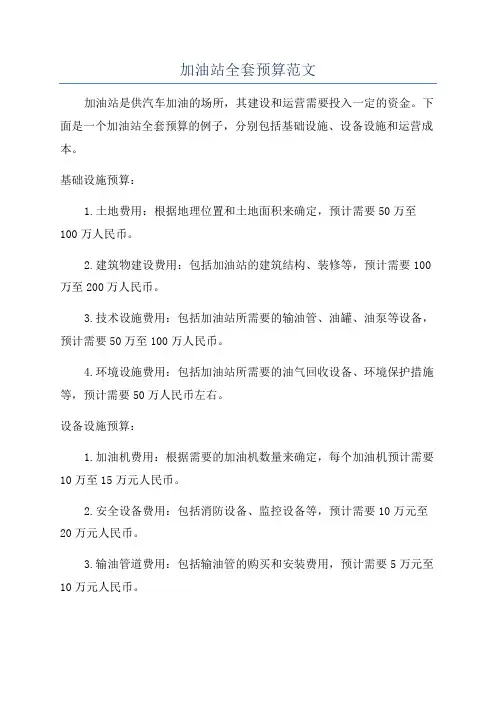 加油站全套预算范文

加油站是供汽车加油的场所，其建设和运营需要投入一定的资金。下面是一个加油站全套预算的例子，分别包括基础设施、设备设施和运营成本。

基础设施预算：

1.土地费用：根据地理位置和土地面积来确定，预计需要50万至100万人民币。

2.建筑物建设费用：包括加油站的建筑结构、装修等，预计需要100万至200万人民币。

3.技术设施费用：包括加油站所需要的输油管、油罐、油泵等设备，预计需要50万至100万人民币。

4.环境设施费用：包括加油站所需要的油气回收设备、环境保护措施等，预计需要50万人民币左右。

设备设施预算：

1.加油机费用：根据需要的加油机数量来确定，每个加油机预计需要10万至15万元人民币。

2.安全设备费用：包括消防设备、监控设备等，预计需要10万元至20万元人民币。

3.输油管道费用：包括输油管的购买和安装费用，预计需要5万元至10万元人民币。